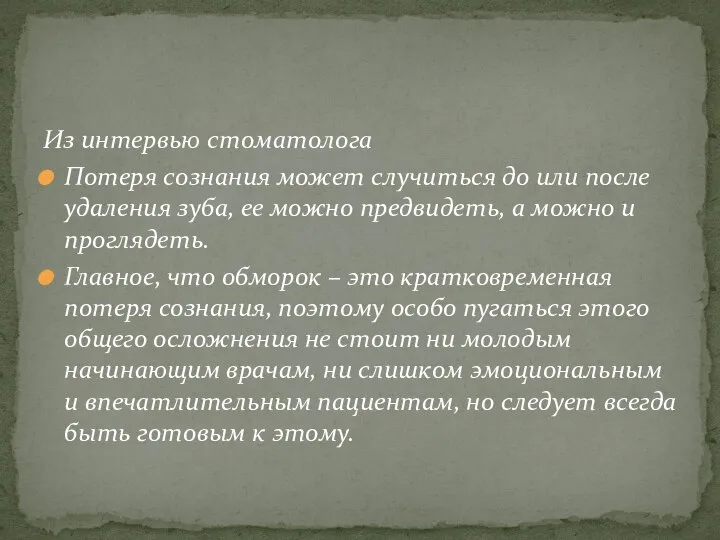 Из интервью стоматолога

Потеря сознания может случиться до или после удаления зуба, ее можно предвидеть, а можно и проглядеть.

Главное, что обморок – это кратковременная потеря сознания, поэтому особо пугаться этого общего осложнения не стоит ни молодым начинающим врачам, ни слишком эмоциональным и впечатлительным пациентам, но следует всегда быть готовым к этому.